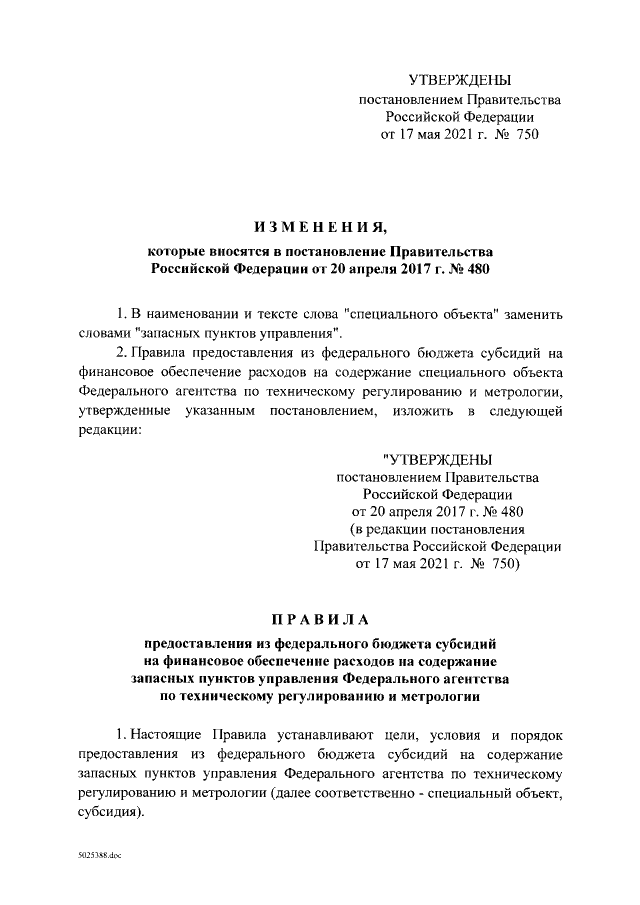 УТВЕРЖДЕНЫ
постановлением Правительства
Российской Федерации
от 17 мая 2021 г. № 750

ИЗМЕНЕНИЯ,

которые вносятся в постановление Правительства Российской Федерации от 20 апреля 2017 г. № 480

1. В наименовании и тексте слова "специального объекта" заменить словами "запасных пунктов управления".

2. Правила предоставления из федерального бюджета субсидий на финансовое обеспечение расходов на содержание специального объекта Федерального агентства по техническому регулированию и метрологии, утвержденные указанным постановлением, изложить в следующей редакции:

"УТВЕРЖДЕНЫ
постановлением Правительства
Российской Федерации
от 20 апреля 2017 г. № 480
(в редакции постановления
Правительства Российской Федерации
от 17 мая 2021 г. № 750)

ПРАВИЛА

предоставления из федерального бюджета субсидий на финансовое обеспечение расходов на содержание запасных пунктов управления Федерального агентства по техническому регулированию и метрологии

1. Настоящие Правила устанавливают цели, условия и порядок предоставления из федерального бюджета субсидий на содержание запасных пунктов управления Федерального агентства по техническому регулированию и метрологии (далее соответственно - специальный объект, субсидия).

5025388.doc